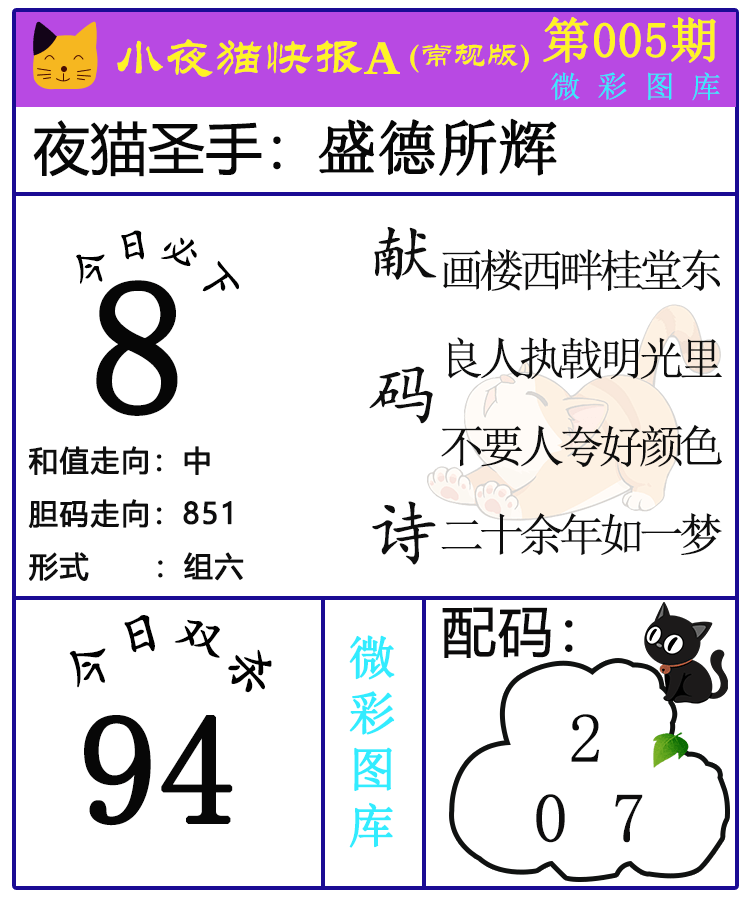 小夜猫快报A(常规版)

第005期
微彩图库

夜猫圣手：盛德所辉

今日必下
8

和值走向：中
胆码走向：851
形式 ：组六

献码诗
画楼西畔桂堂东
良人执戟明光里
不要人夸好颜色
二十余年如一梦

今日双杀
94

微彩图库

配码：
2
0 7